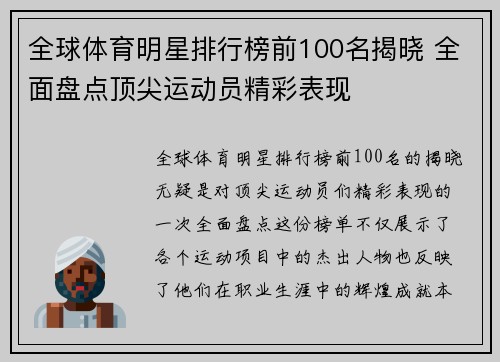 全球体育明星排行榜前100名揭晓 全面盘点顶尖运动员精彩表现

全球体育明星排行榜前100名的揭晓无疑是对顶尖运动员们精彩表现的一次全面盘点这份榜单不仅展示了各个运动项目中的杰出人物也反映了他们在职业生涯中的辉煌成就本